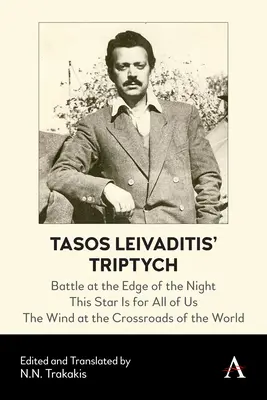 TASOS LEIVADITIS' TRIPTYCH

Battle at the Edge of the Night
This Star Is for All of Us
The Wind at the Crossroads of the World

Edited and Translated by
N.N. Trakakis

A